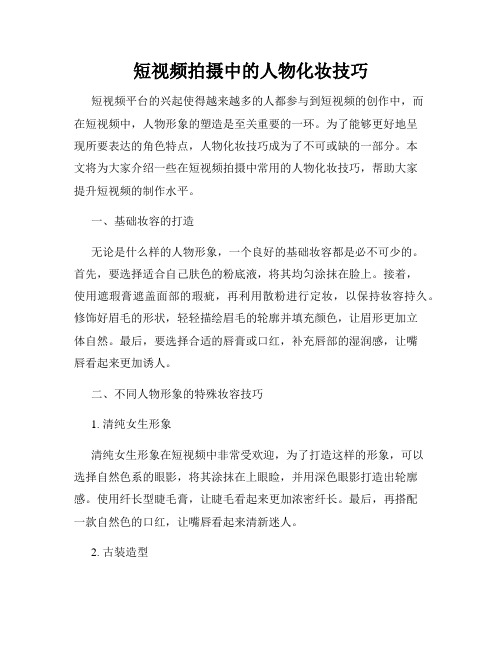 短视频拍摄中的人物化妆技巧

短视频平台的兴起使得越来越多的人都参与到短视频的创作中，而在短视频中，人物形象的塑造是至关重要的一环。为了能够更好地呈现所要表达的角色特点，人物化妆技巧成为了不可或缺的一部分。本文将为大家介绍一些在短视频拍摄中常用的人物化妆技巧，帮助大家提升短视频的制作水平。

一、基础妆容的打造

无论是什么样的人物形象，一个良好的基础妆容都是必不可少的。首先，要选择适合自己肤色的粉底液，将其均匀涂抹在脸上。接着，使用遮瑕膏遮盖面部的瑕疵，再利用散粉进行定妆，以保持妆容持久。修饰好眉毛的形状，轻轻描绘眉毛的轮廓并填充颜色，让眉形更加立体自然。最后，要选择合适的唇膏或口红，补充唇部的湿润感，让嘴唇看起来更加诱人。

二、不同人物形象的特殊妆容技巧

1. 清纯女生形象

清纯女生形象在短视频中非常受欢迎，为了打造这样的形象，可以选择自然色系的眼影，将其涂抹在上眼睑，并用深色眼影打造出轮廓感。使用纤长型睫毛膏，让睫毛看起来更加浓密纤长。最后，再搭配一款自然色的口红，让嘴唇看起来清新迷人。

2. 古装造型